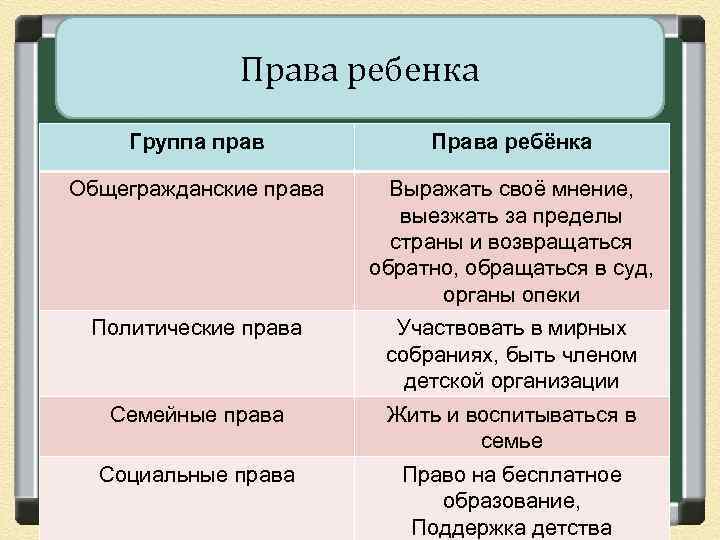 Права ребенка

| Группа прав | Права ребёнка |
|---|---|
| Общегражданские права | Выражать своё мнение, выезжать за пределы страны и возвращаться обратно, обращаться в суд, органы опеки |
| Политические права | Участвовать в мирных собраниях, быть членом детской организации |
| Семейные права | Жить и воспитываться в семье |
| Социальные права | Право на бесплатное образование, Поддержка детства |